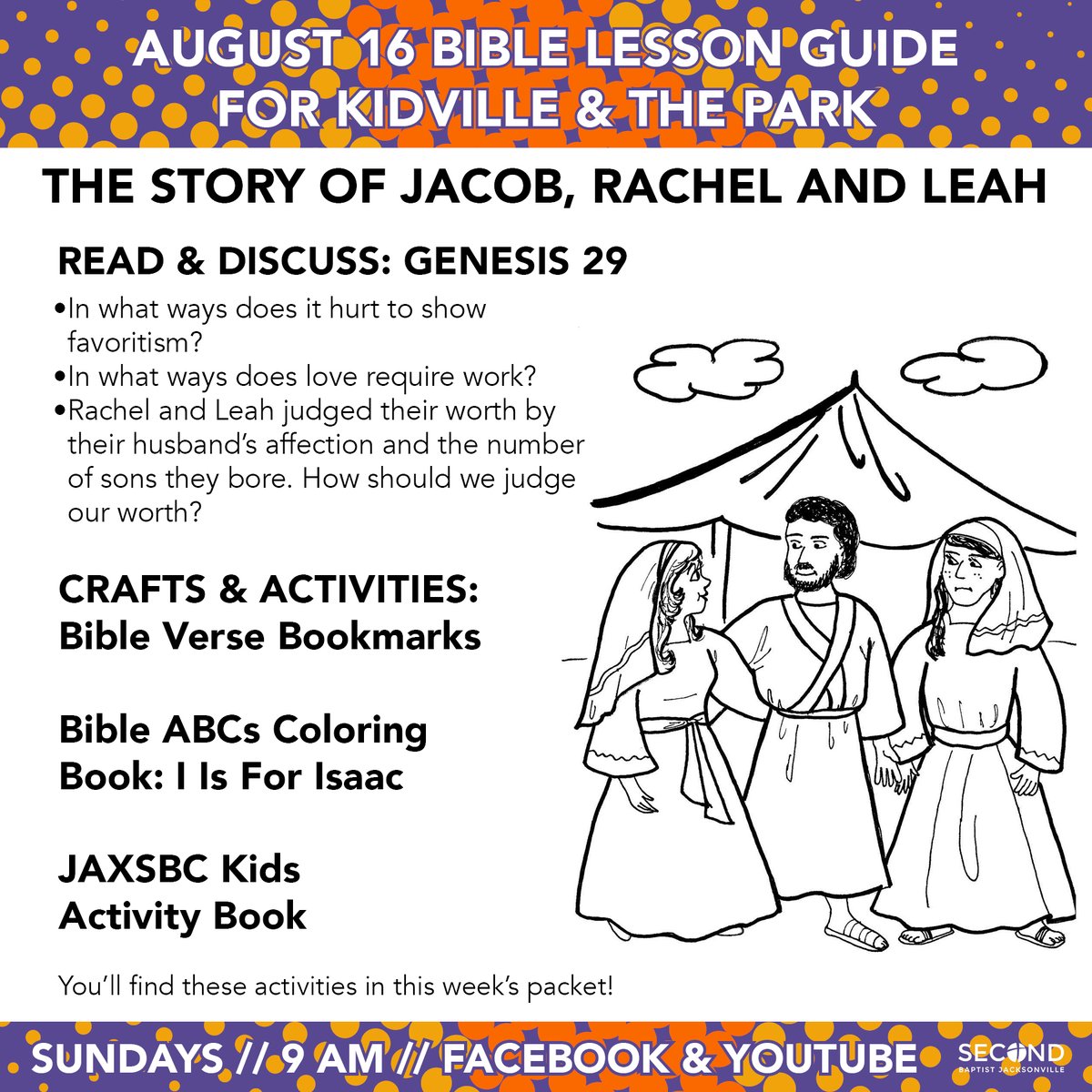 AUGUST 16 BIBLE LESSON GUIDE
FOR KIDVILLE & THE PARK

THE STORY OF JACOB, RACHEL AND LEAH

READ & DISCUSS: GENESIS 29

• In what ways does it hurt to show favoritism?
• In what ways does love require work?
• Rachel and Leah judged their worth by their husband's affection and the number of sons they bore. How should we judge our worth?

CRAFTS & ACTIVITIES:
Bible Verse Bookmarks

Bible ABCs Coloring
Book: I Is For Isaac

JAXSBC Kids
Activity Book

You'll find these activities in this week's packet!

SUNDAYS // 9 AM // FACEBOOK & YOUTUBE

SECOND
BAPTIST JACKSONVILLE